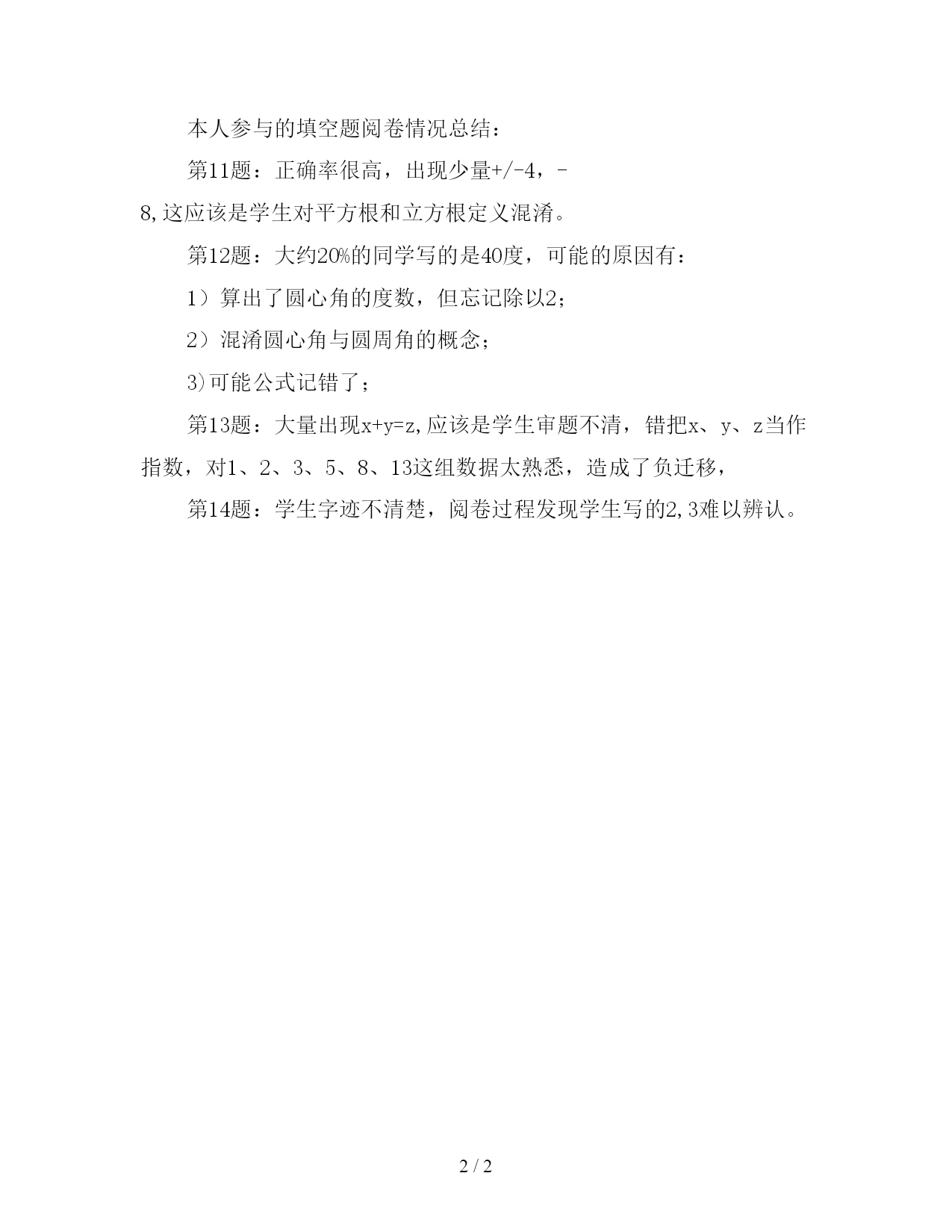 本人参与的填空题阅卷情况总结：

第11题：正确率很高，出现少量+/-4，-8,这应该是学生对平方根和立方根定义混淆。

第12题：大约20%的同学写的是40度，可能的原因有：

1）算出了圆心角的度数，但忘记除以2；

2）混淆圆心角与圆周角的概念；

3)可能公式记错了；

第13题：大量出现x+y=z,应该是学生审题不清，错把x、y、z当作指数，对1、2、3、5、8、13这组数据太熟悉，造成了负迁移，

第14题：学生字迹不清楚，阅卷过程发现学生写的2,3难以辨认。

2 / 2